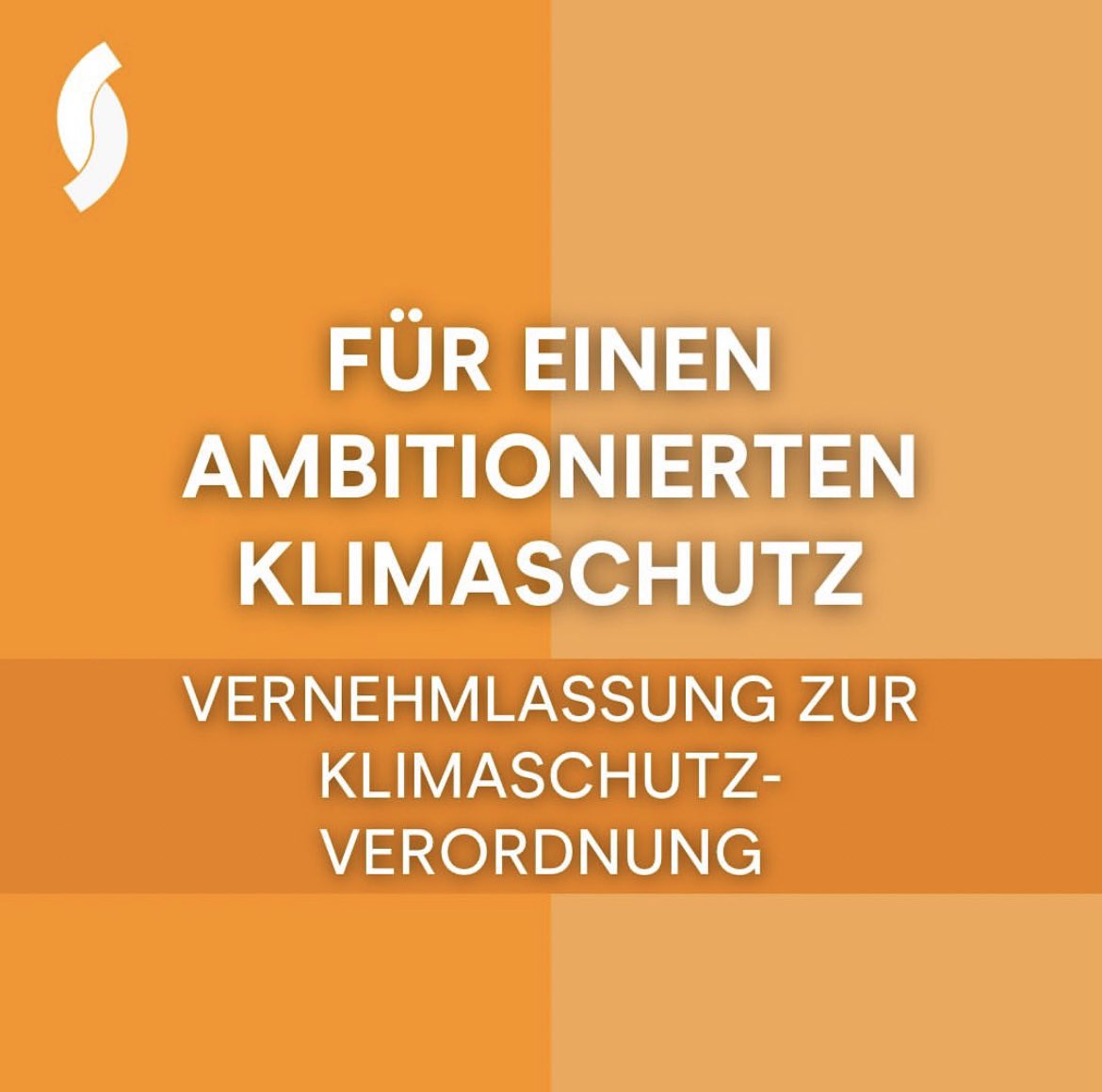 FÜR EINEN AMBITIONIERTEN KLIMASCHUTZ

VERNEHMLASSUNG ZUR KLIMASCHUTZ-VERORDNUNG